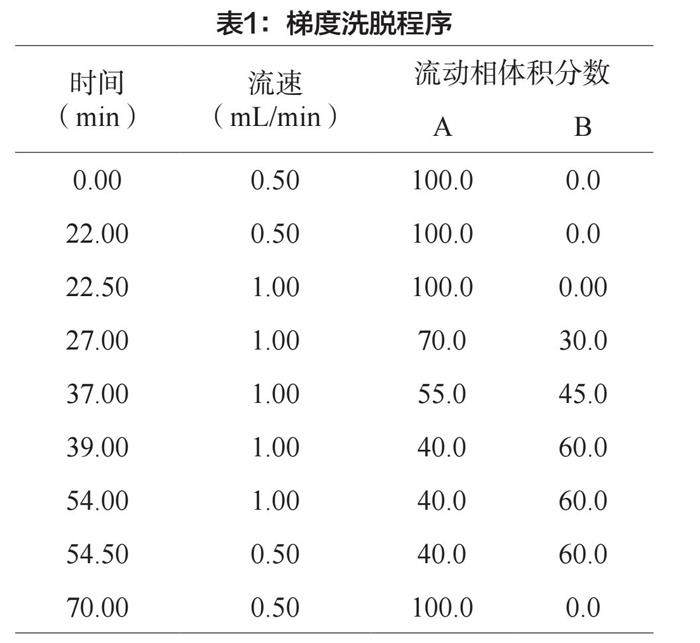 表1：梯度洗脱程序

| 时间（min） | 流速（mL/min） | 流动相体积分数 A | 流动相体积分数 B |
|---|---|---|---|
| 0.00 | 0.50 | 100.0 | 0.0 |
| 22.00 | 0.50 | 100.0 | 0.0 |
| 22.50 | 1.00 | 100.0 | 0.00 |
| 27.00 | 1.00 | 70.0 | 30.0 |
| 37.00 | 1.00 | 55.0 | 45.0 |
| 39.00 | 1.00 | 40.0 | 60.0 |
| 54.00 | 1.00 | 40.0 | 60.0 |
| 54.50 | 0.50 | 40.0 | 60.0 |
| 70.00 | 0.50 | 100.0 | 0.0 |